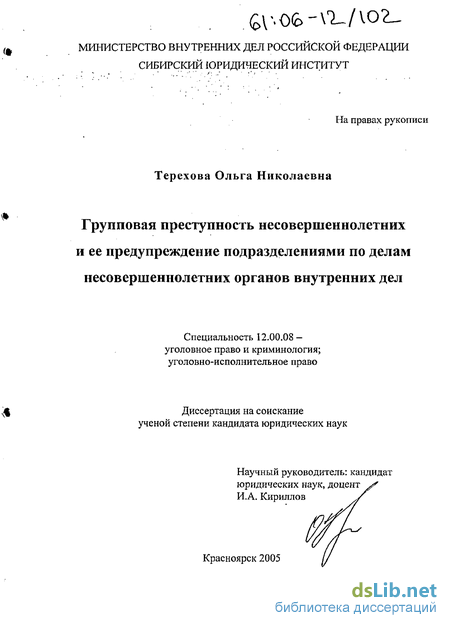 61:06-12/102

МИНИСТЕРСТВО ВНУТРЕННИХ ДЕЛ РОССИЙСКОЙ ФЕДЕРАЦИИ
СИБИРСКИЙ ЮРИДИЧЕСКИЙ ИНСТИТУТ

На правах рукописи

Терехова Ольга Николаевна

Групповая преступность несовершеннолетних и ее предупреждение подразделениями по делам несовершеннолетних органов внутренних дел

Специальность 12.00.08 – уголовное право и криминология; уголовно-исполнительное право

Диссертация на соискание ученой степени кандидата юридических наук

Научный руководитель: кандидат юридических наук, доцент
И.А. Кириллов

Красноярск 2005

dsLib.net
библиотека диссертаций